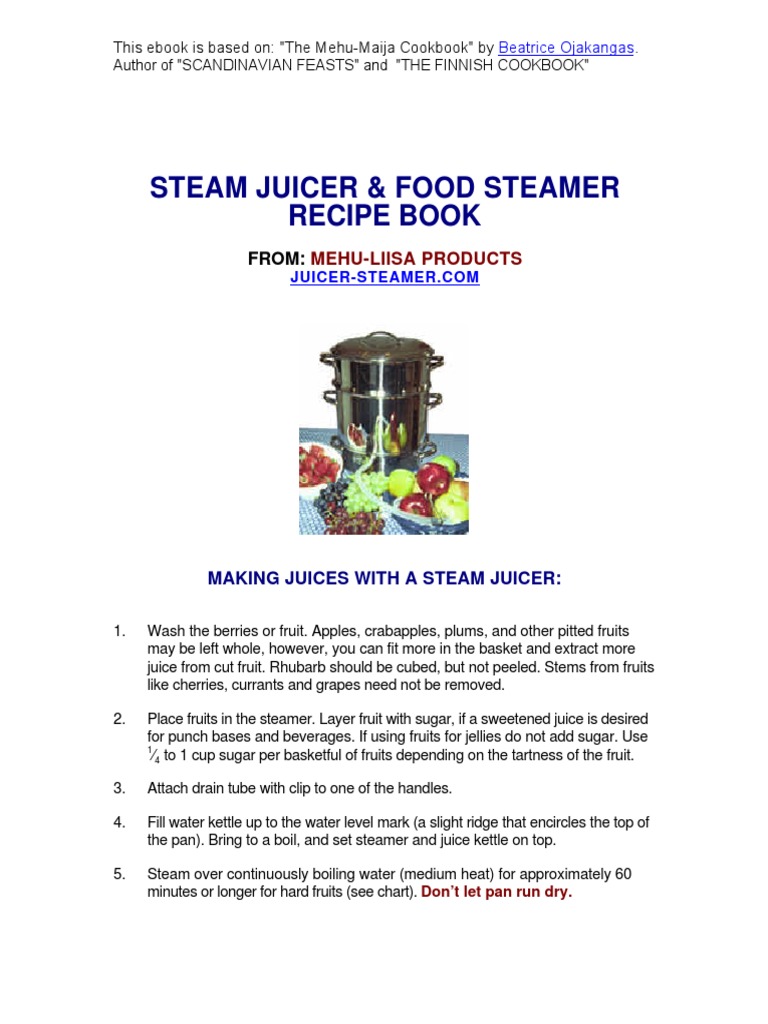 This ebook is based on: "The Mehu-Maija Cookbook" by Beatrice Ojakangas. Author of "SCANDINAVIAN FEASTS" and "THE FINNISH COOKBOOK"

STEAM JUICER & FOOD STEAMER RECIPE BOOK

FROM: MEHU-LIISA PRODUCTS
JUICER-STEAMER.COM

MAKING JUICES WITH A STEAM JUICER:

1. Wash the berries or fruit. Apples, crabapples, plums, and other pitted fruits may be left whole, however, you can fit more in the basket and extract more juice from cut fruit. Rhubarb should be cubed, but not peeled. Stems from fruits like cherries, currants and grapes need not be removed.

2. Place fruits in the steamer. Layer fruit with sugar, if a sweetened juice is desired for punch bases and beverages. If using fruits for jellies do not add sugar. Use $\frac{1}{4}$ to 1 cup sugar per basketful of fruits depending on the tartness of the fruit.

3. Attach drain tube with clip to one of the handles.

4. Fill water kettle up to the water level mark (a slight ridge that encircles the top of the pan). Bring to a boil, and set steamer and juice kettle on top.

5. Steam over continuously boiling water (medium heat) for approximately 60 minutes or longer for hard fruits (see chart). Don't let pan run dry.